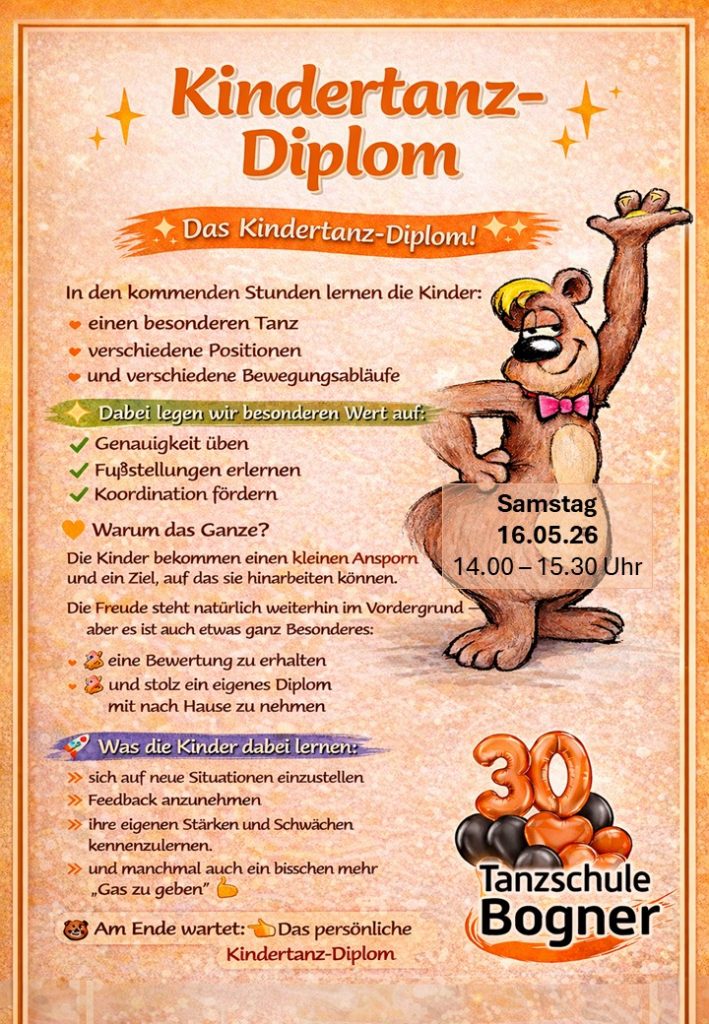 Kindertanz-Diplom

Das Kindertanz-Diplom!

In den kommenden Stunden lernen die Kinder:
einen besonderen Tanz
verschiedene Positionen
und verschiedene Bewegungsabläufe

Dabei legen wir besonderen Wert auf:
Genauigkeit üben
Fußstellungen erlernen
Koordination fördern

Samstag
16.05.26
14.00 – 15.30 Uhr

Warum das Ganze?
Die Kinder bekommen einen kleinen Ansporn und ein Ziel, auf das sie hinarbeiten können.

Die Freude steht natürlich weiterhin im Vordergrund – aber es ist auch etwas ganz Besonderes:
eine Bewertung zu erhalten
und stolz ein eigenes Diplom mit nach Hause zu nehmen

Was die Kinder dabei lernen:
sich auf neue Situationen einzustellen
Feedback anzunehmen
ihre eigenen Stärken und Schwächen kennenzulernen.
und manchmal auch ein bisschen mehr „Gas zu geben"

Am Ende wartet: Das persönliche Kindertanz-Diplom

30
Tanzschule
Bogner